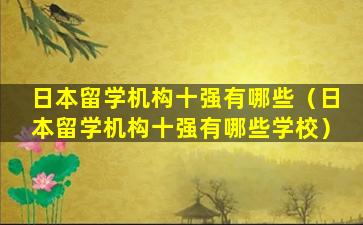 日本留学机构十强有哪些（日本留学机构十强有哪些学校）